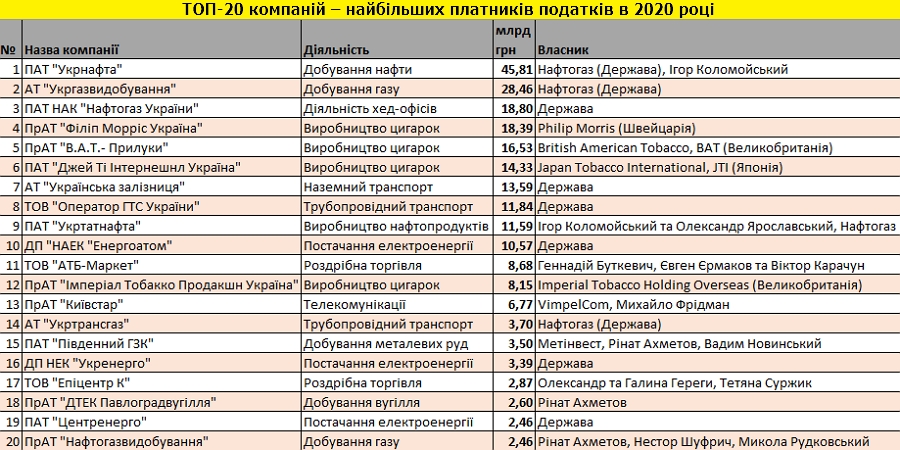 ТОП-20 компаній – найбільших платників податків в 2020 році

| № | Назва компанії | Діяльність | млрд грн | Власник |
|---|---|---|---|---|
| 1 | ПАТ "Укрнафта" | Добування нафти | 45,81 | Нафтогаз (Держава), Ігор Коломойський |
| 2 | АТ "Укргазвидобування" | Добування газу | 28,46 | Нафтогаз (Держава) |
| 3 | ПАТ НАК "Нафтогаз України" | Діяльність хед-офісів | 18,80 | Держава |
| 4 | ПрАТ "Філіп Морріс Україна" | Виробництво цигарок | 18,39 | Philip Morris (Швейцарія) |
| 5 | ПрАТ "В.А.Т.- Прилуки" | Виробництво цигарок | 16,53 | British American Tobacco, BAT (Великобританія) |
| 6 | ПАТ "Джей Ті Інтернешнл Україна" | Виробництво цигарок | 14,33 | Japan Tobacco International, JTI (Японія) |
| 7 | АТ "Українська залізниця" | Наземний транспорт | 13,59 | Держава |
| 8 | ТОВ "Оператор ГТС України" | Трубопровідний транспорт | 11,84 | Держава |
| 9 | ПАТ "Укртатнафта" | Виробництво нафтопродуктів | 11,59 | Ігор Коломойський та Олександр Ярославський, Нафтогаз |
| 10 | ДП "НАЕК "Енергоатом" | Постачання електроенергії | 10,57 | Держава |
| 11 | ТОВ "АТБ-Маркет" | Роздрібна торгівля | 8,68 | Геннадій Буткевич, Євген Єрмаков та Віктор Карачун |
| 12 | ПрАТ "Імперіал Тобакко Продакшн Україна" | Виробництво цигарок | 8,15 | Imperial Tobacco Holding Overseas (Великобританія) |
| 13 | ПрАТ "Київстар" | Телекомунікації | 6,77 | VimpelCom, Михайло Фрідман |
| 14 | АТ "Укртрансгаз" | Трубопровідний транспорт | 3,70 | Нафтогаз (Держава) |
| 15 | ПАТ "Південний ГЗК" | Добування металевих руд | 3,50 | Метінвест, Рінат Ахметов, Вадим Новинський |
| 16 | ДП НЕК "Укренерго" | Постачання електроенергії | 3,39 | Держава |
| 17 | ТОВ "Епіцентр К" | Роздрібна торгівля | 2,87 | Олександр та Галина Гереги, Тетяна Суржик |
| 18 | ПрАТ "ДТЕК Павлоградвугілля" | Добування вугілля | 2,60 | Рінат Ахметов |
| 19 | ПАТ "Центренерго" | Постачання електроенергії | 2,46 | Держава |
| 20 | ПрАТ "Нафтогазвидобування" | Добування газу | 2,46 | Рінат Ахметов, Нестор Шуфрич, Микола Рудковський |